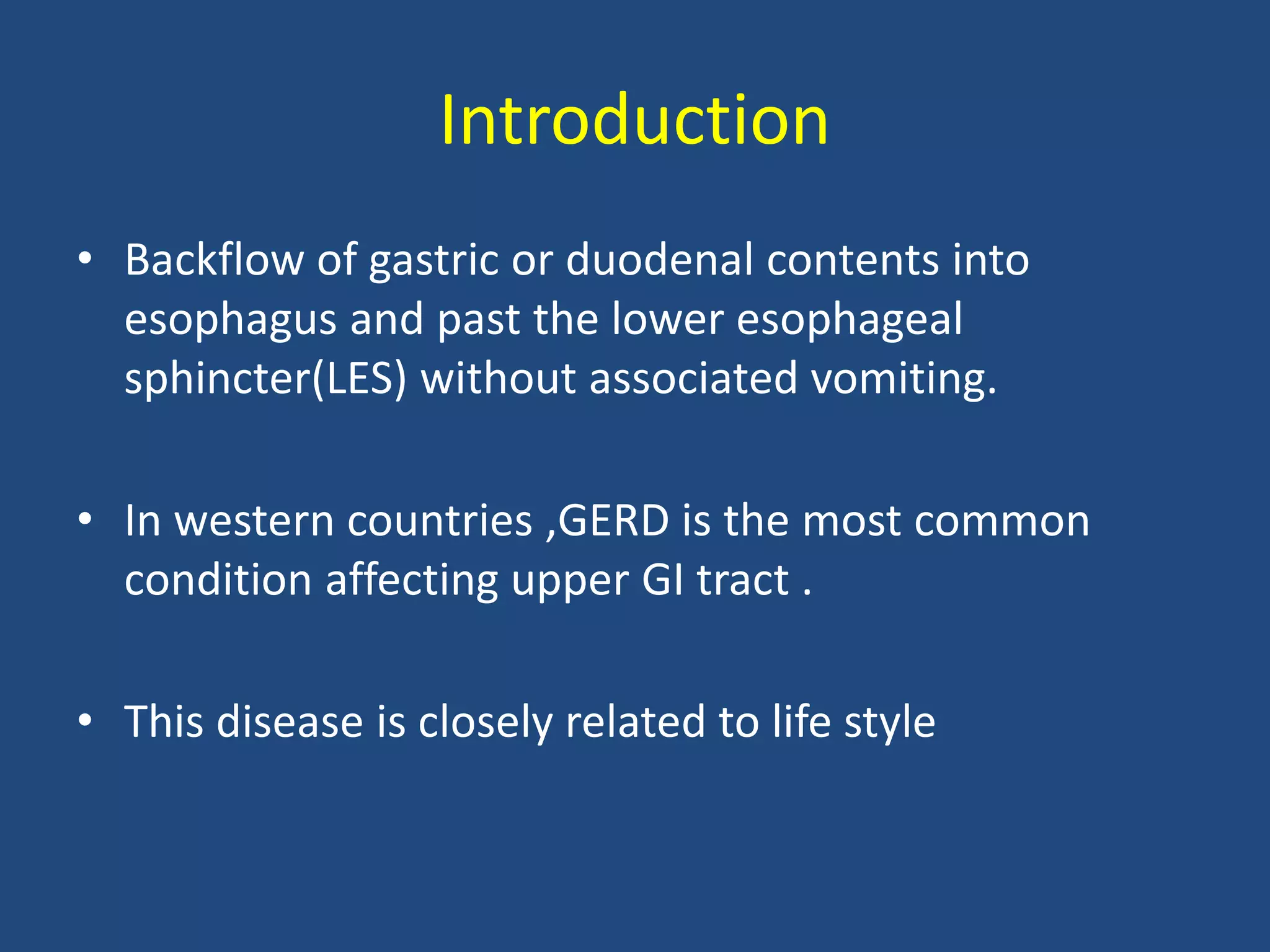 Introduction

• Backflow of gastric or duodenal contents into esophagus and past the lower esophageal sphincter(LES) without associated vomiting.

• In western countries ,GERD is the most common condition affecting upper GI tract .

• This disease is closely related to life style